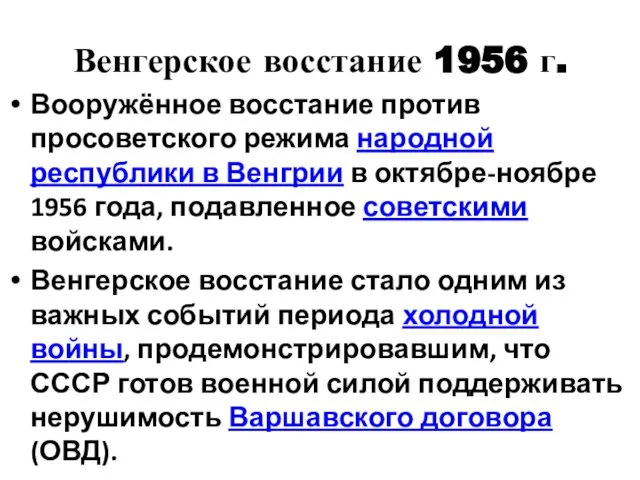 Венгерское восстание 1956 г.

• Вооружённое восстание против просоветского режима народной республики в Венгрии в октябре-ноябре 1956 года, подавленное советскими войсками.

• Венгерское восстание стало одним из важных событий периода холодной войны, продемонстрировавшим, что СССР готов военной силой поддерживать нерушимость Варшавского договора (ОВД).